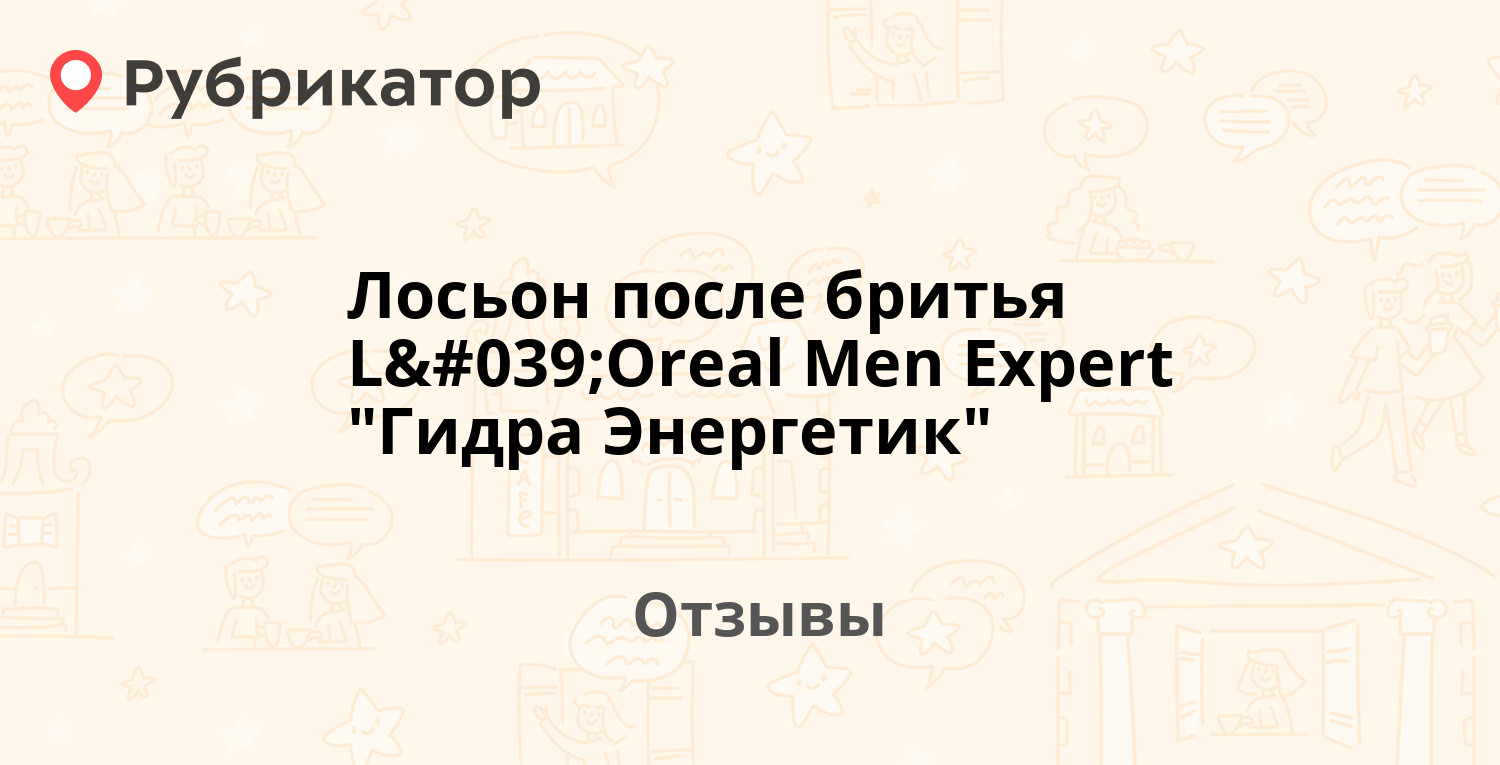 Рубрикатор

Лосьон после бритья L&#039;Oreal Men Expert "Гидра Энергетик"

Отзывы